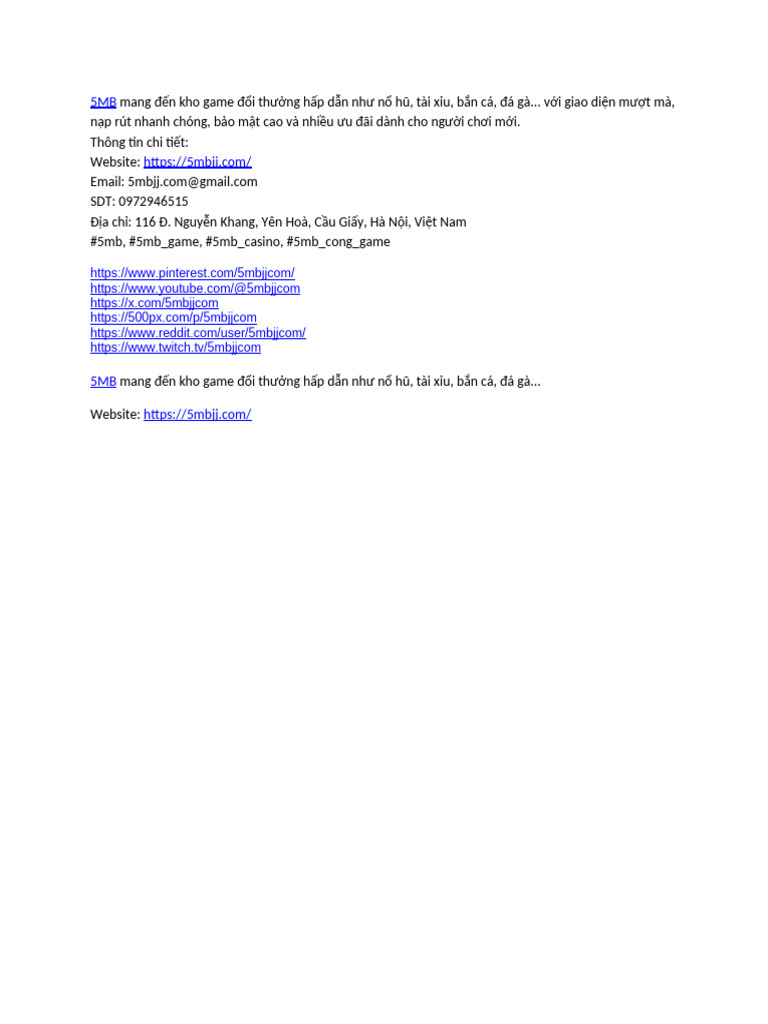 5MB mang đến kho game đổi thưởng hấp dẫn như nổ hũ, tài xỉu, bắn cá, đá gà... với giao diện mượt mà, nạp rút nhanh chóng, bảo mật cao và nhiều ưu đãi dành cho người chơi mới.
Thông tin chi tiết:
Website: https://5mbjj.com/
Email: 5mbjj.com@gmail.com
SDT: 0972946515
Địa chỉ: 116 Đ. Nguyễn Khang, Yên Hoà, Cầu Giấy, Hà Nội, Việt Nam
#5mb, #5mb_game, #5mb_casino, #5mb_cong_game

https://www.pinterest.com/5mbjjcom/
https://www.youtube.com/@5mbjjcom
https://x.com/5mbjjcom
https://500px.com/p/5mbjjcom
https://www.reddit.com/user/5mbjjcom/
https://www.twitch.tv/5mbjjcom

5MB mang đến kho game đổi thưởng hấp dẫn như nổ hũ, tài xỉu, bắn cá, đá gà...

Website: https://5mbjj.com/